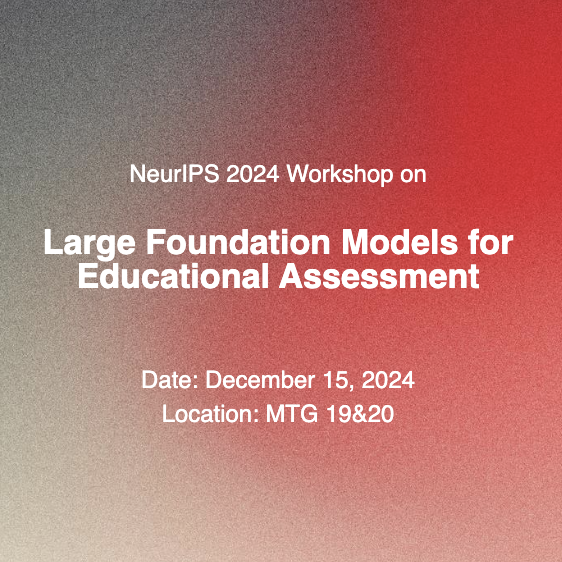 NeurIPS 2024 Workshop on

Large Foundation Models for Educational Assessment

Date: December 15, 2024
Location: MTG 19&20